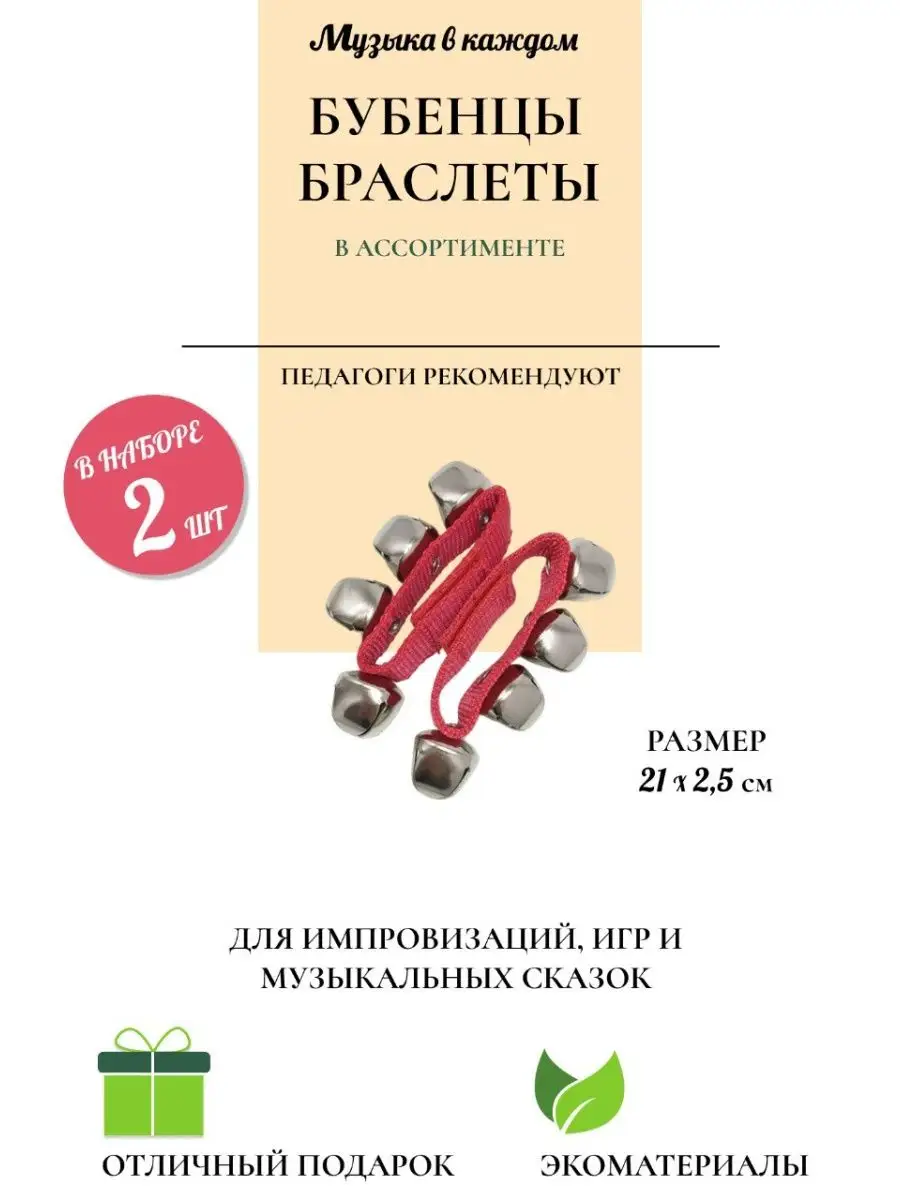 Музыка в каждом

БУБЕНЦЫ БРАСЛЕТЫ

В АССОРТИМЕНТЕ

ПЕДАГОГИ РЕКОМЕНДУЮТ

В НАБОРЕ 2 ШТ

РАЗМЕР
21 х 2,5 см

ДЛЯ ИМПРОВИЗАЦИЙ, ИГР И МУЗЫКАЛЬНЫХ СКАЗОК

ОТЛИЧНЫЙ ПОДАРОК

ЭКОМАТЕРИАЛЫ